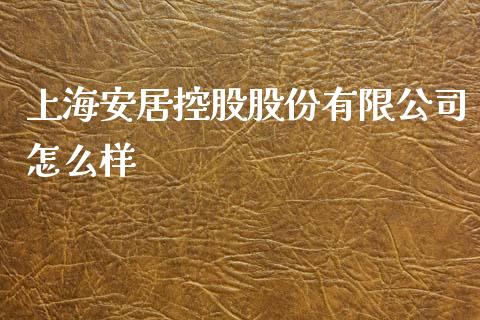 上海安居控股股份有限公司怎么样